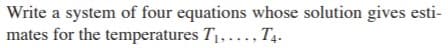 Write a system of four equations whose solution gives estimates for the temperatures $T_1, \ldots, T_4$.